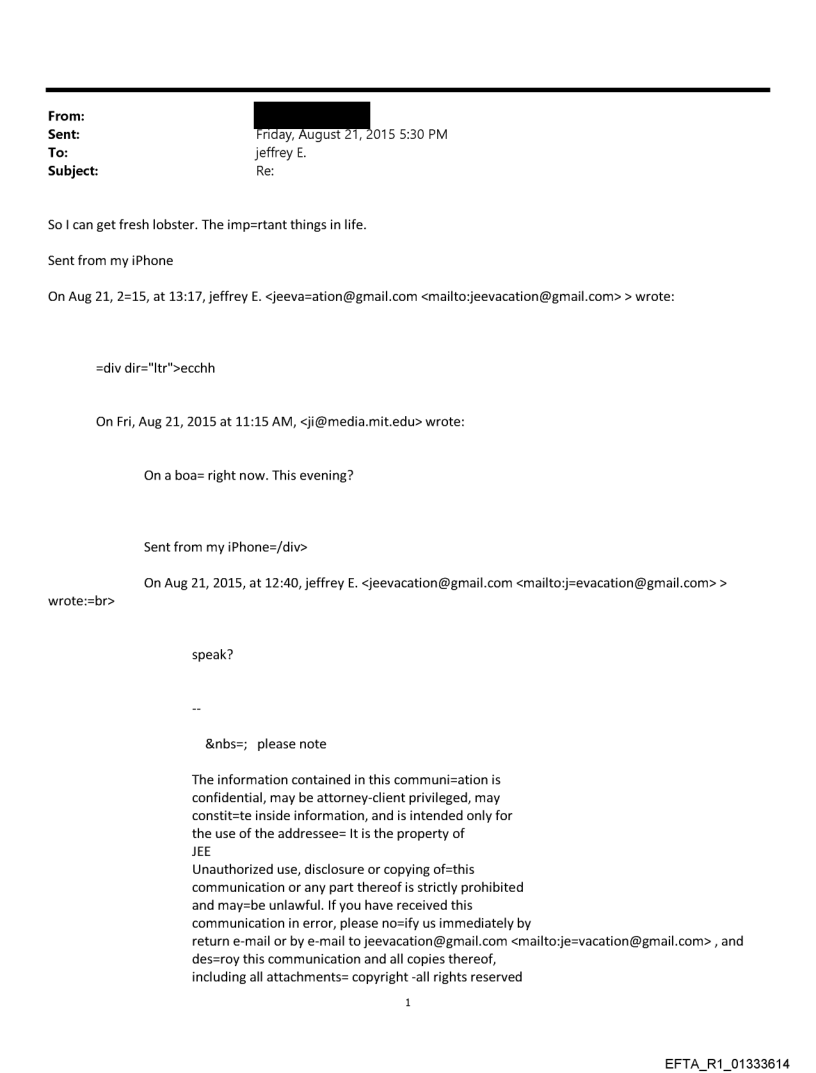 From:
Sent: Friday, August 21, 2015 5:30 PM
To: jeffrey E.
Subject: Re:

So I can get fresh lobster. The imp=rtant things in life.

Sent from my iPhone

On Aug 21, 2=15, at 13:17, jeffrey E. <jeeva=ation@gmail.com <mailto:jeevacation@gmail.com> > wrote:

=div dir="ltr">ecchh

On Fri, Aug 21, 2015 at 11:15 AM, <ji@media.mit.edu> wrote:

On a boa= right now. This evening?

Sent from my iPhone=/div>

On Aug 21, 2015, at 12:40, jeffrey E. <jeevacation@gmail.com <mailto:j=evacation@gmail.com> > wrote:=br>

speak?

--

&nbs=; please note

The information contained in this communi=ation is confidential, may be attorney-client privileged, may constit=te inside information, and is intended only for the use of the addressee= It is the property of JEE
Unauthorized use, disclosure or copying of=this communication or any part thereof is strictly prohibited and may=be unlawful. If you have received this communication in error, please no=ify us immediately by return e-mail or by e-mail to jeevacation@gmail.com <mailto:je=vacation@gmail.com> , and des=roy this communication and all copies thereof, including all attachments= copyright -all rights reserved

1

EFTA_R1_01333614